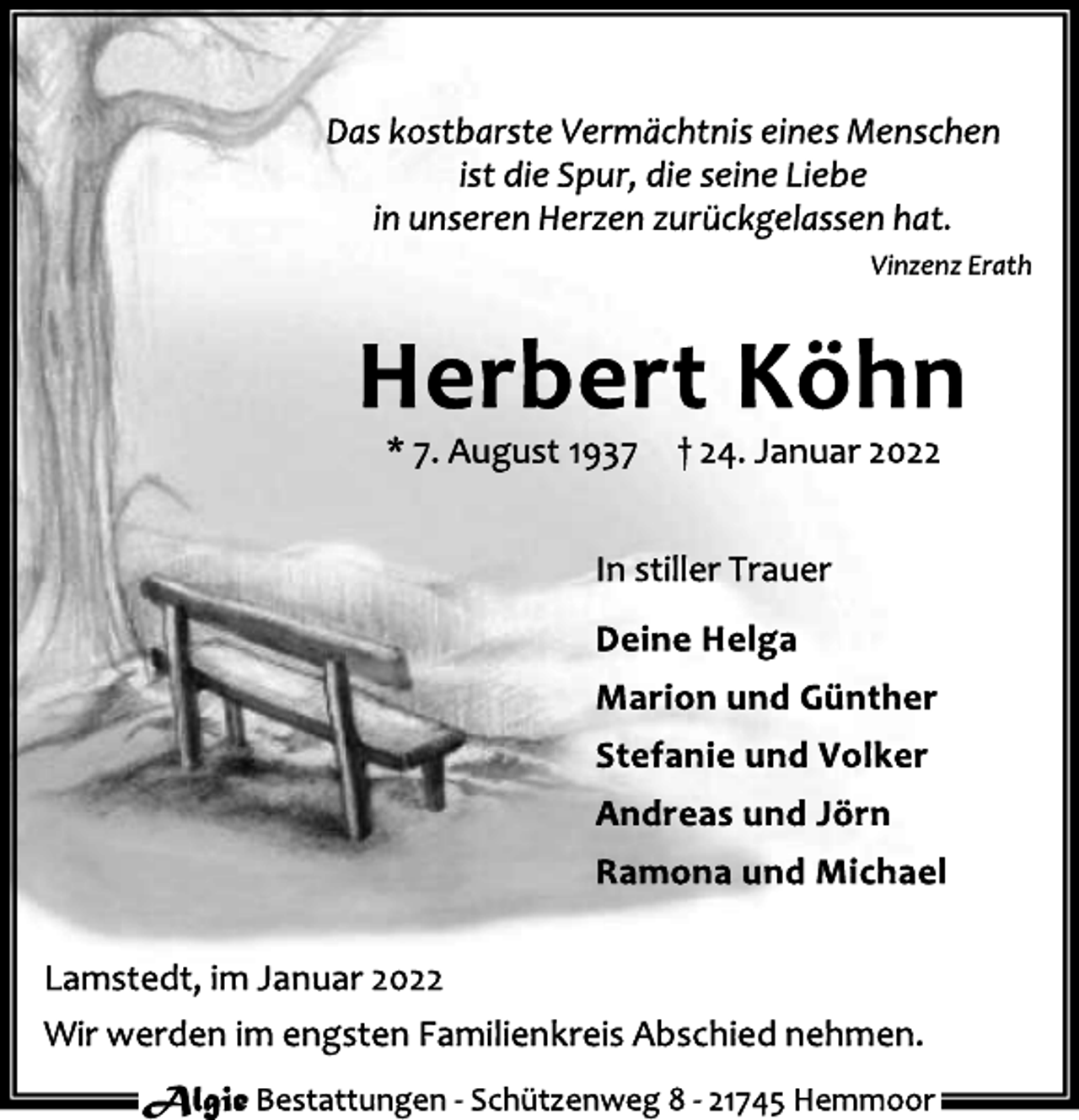 Das kostbarste Vermächtnis eines Menschen
ist die Spur, die seine Liebe
in unseren Herzen zurückgelassen hat.

Vinzenz Erath

Herbert Köhn

* 7. August 1937 † 24. Januar 2022

In stiller Trauer

Deine Helga
Marion und Günther
Stefanie und Volker
Andreas und Jörn
Ramona und Michael

Lamstedt, im Januar 2022

Wir werden im engsten Familienkreis Abschied nehmen.

Algie Bestattungen - Schützenweg 8 - 21745 Hemmoor